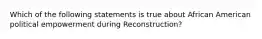 Which of the following statements is true about African American political empowerment during Reconstruction?